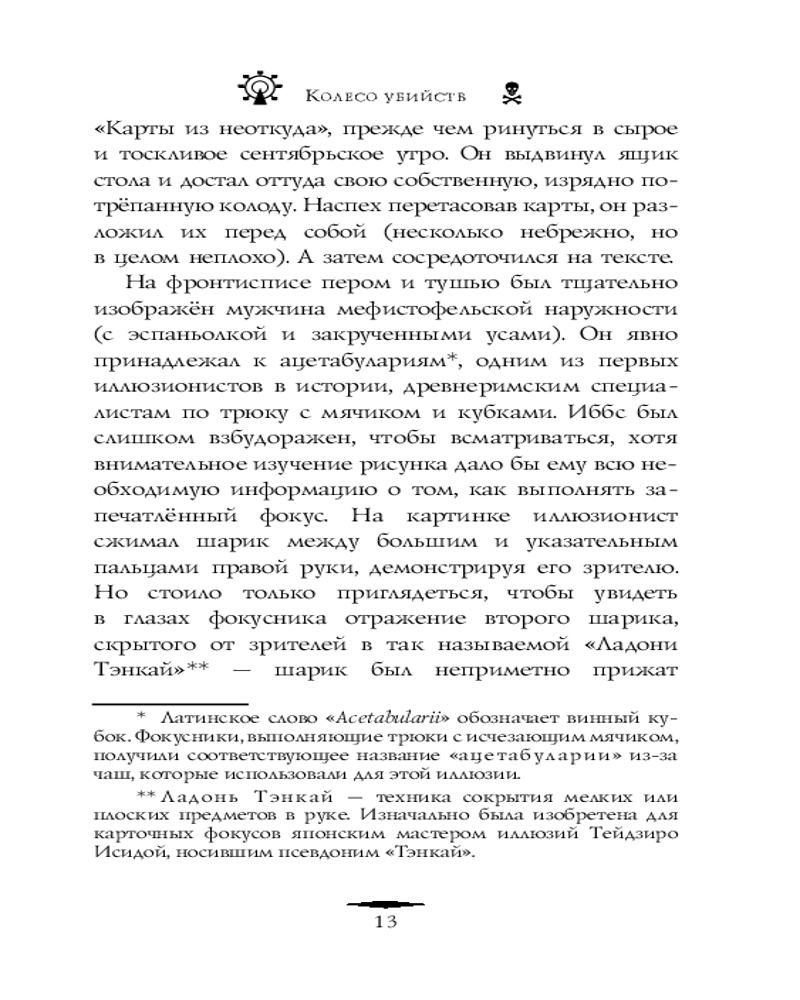 Колесо убийств

«Карты из неоткуда», прежде чем ринуться в сырое и тоскливое сентябрьское утро. Он выдвинул ящик стола и достал оттуда свою собственную, изрядно потрёпанную колоду. Наспех перетасовав карты, он разложил их перед собой (несколько небрежно, но в целом неплохо). А затем сосредоточился на тексте.

На фронтисписе пером и тушью был тщательно изображён мужчина мефистофельской наружности (с эспаньолкой и закрученными усами). Он явно принадлежал к ацетабулариям*, одним из первых иллюзионистов в истории, древнеримским специалистам по трюку с мячиком и кубками. Иббс был слишком взбудоражен, чтобы всматриваться, хотя внимательное изучение рисунка дало бы ему всю необходимую информацию о том, как выполнять запечатлённый фокус. На картинке иллюзионист сжимал шарик между большим и указательным пальцами правой руки, демонстрируя его зрителю. Но стоило только приглядеться, чтобы увидеть в глазах фокусника отражение второго шарика, скрытого от зрителей в так называемой «Ладони Тэнкай»** — шарик был неприметно прижат

* Латинское слово «Acetabularii» обозначает винный кубок. Фокусники, выполняющие трюки с исчезающим мячиком, получили соответствующее название «ацетабуларии» из-за чаш, которые использовали для этой иллюзии.

** Ладонь Тэнкай — техника сокрытия мелких или плоских предметов в руке. Изначально была изобретена для карточных фокусов японским мастером иллюзий Тейдзиро Исидой, носившим псевдоним «Тэнкай».

13